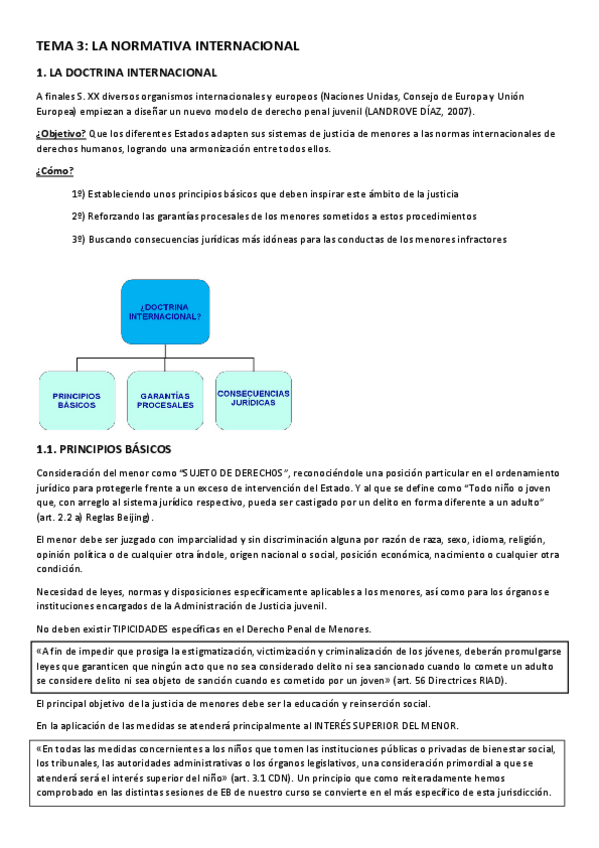 TEMA 3: LA NORMATIVA INTERNACIONAL

1. LA DOCTRINA INTERNACIONAL

A finales S. XX diversos organismos internacionales y europeos (Naciones Unidas, Consejo de Europa y Unión Europea) empiezan a diseñar un nuevo modelo de derecho penal juvenil (LANDROVE DÍAZ, 2007).

¿Objetivo? Que los diferentes Estados adapten sus sistemas de justicia de menores a las normas internacionales de derechos humanos, logrando una armonización entre todos ellos.

¿Cómo?

1º) Estableciendo unos principios básicos que deben inspirar este ámbito de la justicia

2º) Reforzando las garantías procesales de los menores sometidos a estos procedimientos

3º) Buscando consecuencias jurídicas más idóneas para las conductas de los menores infractores

¿DOCTRINA INTERNACIONAL?

PRINCIPIOS BÁSICOS

GARANTÍAS PROCESALES

CONSECUENCIAS JURÍDICAS

1.1. PRINCIPIOS BÁSICOS

Consideración del menor como "SUJETO DE DERECHOS", reconociéndole una posición particular en el ordenamiento jurídico para protegerle frente a un exceso de intervención del Estado. Y al que se define como "Todo niño o joven que, con arreglo al sistema jurídico respectivo, pueda ser castigado por un delito en forma diferente a un adulto" (art. 2.2 a) Reglas Beijing).

El menor debe ser juzgado con imparcialidad y sin discriminación alguna por razón de raza, sexo, idioma, religión, opinión política o de cualquier otra índole, origen nacional o social, posición económica, nacimiento o cualquier otra condición.

Necesidad de leyes, normas y disposiciones específicamente aplicables a los menores, así como para los órganos e instituciones encargados de la Administración de Justicia juvenil.

No deben existir TIPICIDADES específicas en el Derecho Penal de Menores.

«A fin de impedir que prosiga la estigmatización, victimización y criminalización de los jóvenes, deberán promulgarse leyes que garanticen que ningún acto que no sea considerado delito ni sea sancionado cuando lo comete un adulto se considere delito ni sea objeto de sanción cuando es cometido por un joven» (art. 56 Directrices RIAD).

El principal objetivo de la justicia de menores debe ser la educación y reinserción social.

En la aplicación de las medidas se atenderá principalmente al INTERÉS SUPERIOR DEL MENOR.

«En todas las medidas concernientes a los niños que tomen las instituciones públicas o privadas de bienestar social, los tribunales, las autoridades administrativas o los órganos legislativos, una consideración primordial a que se atenderá será el interés superior del niño» (art. 3.1 CDN). Un principio que como reiteradamente hemos comprobado en las distintas sesiones de EB de nuestro curso se convierte en el más específico de esta jurisdicción.